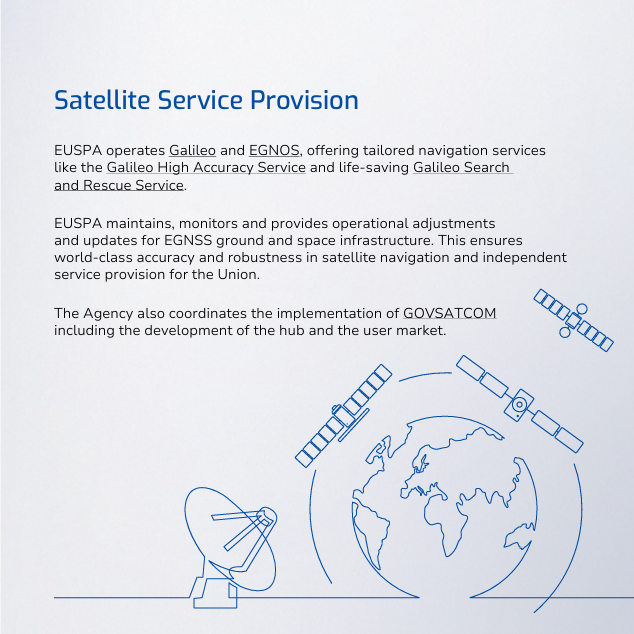 Satellite Service Provision

EUSPA operates Galileo and EGNOS, offering tailored navigation services like the Galileo High Accuracy Service and life-saving Galileo Search and Rescue Service.

EUSPA maintains, monitors and provides operational adjustments and updates for EGNSS ground and space infrastructure. This ensures world-class accuracy and robustness in satellite navigation and independent service provision for the Union.

The Agency also coordinates the implementation of GOVSATCOM including the development of the hub and the user market.